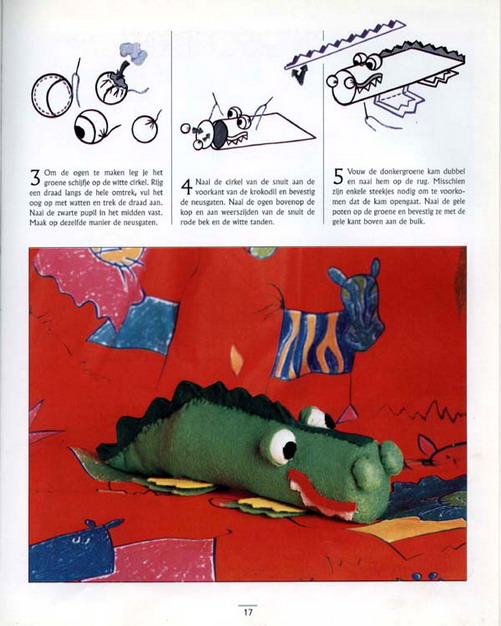 3 Om de ogen te maken leg je het groene schijfje op de witte cirkel. Rijg een draad langs de hele omtrek, vul het oog op met watten en trek de draad aan. Naai de zwarte pupil in het midden vast. Maak op dezelfde manier de neusgaten.

4 Naai de cirkel van de snuit aan de voorkant van de krokodil en bevestig de neusgaten. Naai de ogen bovenop de kop en aan weerszijden van de snuit de rode bek en de witte tanden.

5 Vouw de donkergroene kam dubbel en naai hem op de rug. Misschien zijn enkele steekjes nodig om te voorkomen dat de kam opengaat. Naai de gele poten op de groene en bevestig ze met de gele kant boven aan de buik.

17